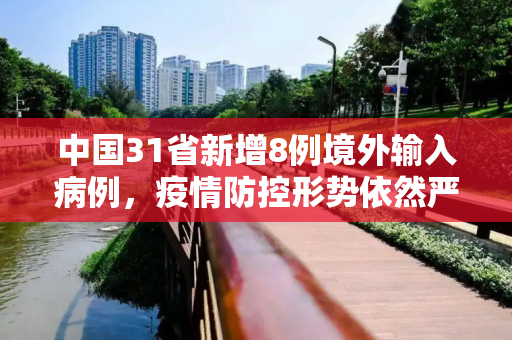 中国31省新增8例境外输入病例，疫情防控形势依然严